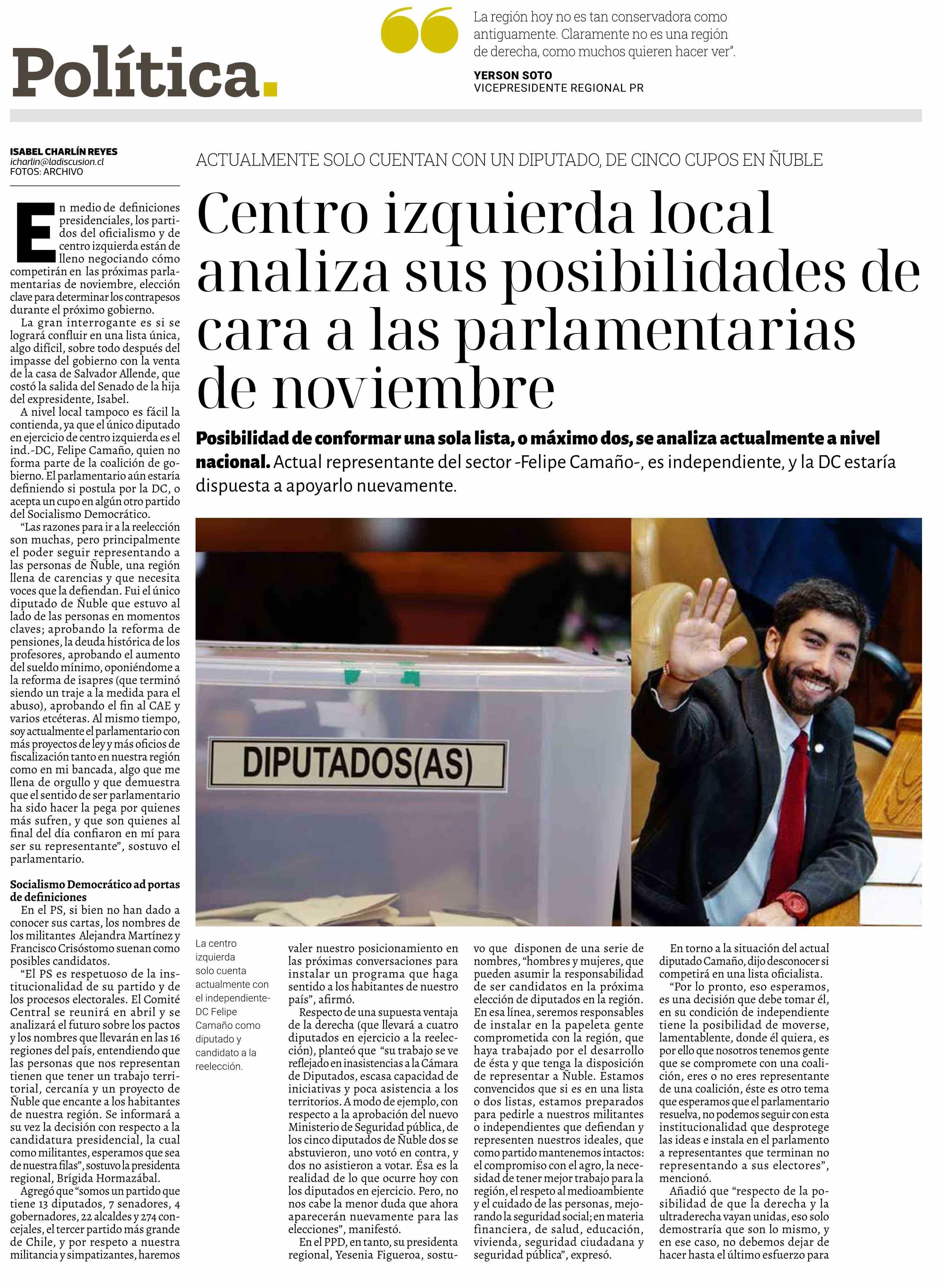 Política.

La región hoy no es tan conservadora como antiguamente. Claramente no es una región de derecha, como muchos quieren hacer ver".

YERSON SOTO
VICEPRESIDENTE REGIONAL PR

ISABEL CHARLÍN REYES
icharlin@ladiscusion.cl
FOTOS: ARCHIVO

ACTUALMENTE SOLO CUENTAN CON UN DIPUTADO, DE CINCO CUPOS EN ÑUBLE

Centro izquierda local analiza sus posibilidades de cara a las parlamentarias de noviembre

Posibilidad de conformar una sola lista, o máximo dos, se analiza actualmente a nivel nacional. Actual representante del sector -Felipe Camaño-, es independiente, y la DC estaría dispuesta a apoyarlo nuevamente.

En medio de definiciones presidenciales, los partidos del oficialismo y de centro izquierda están de lleno negociando cómo competirán en las próximas parlamentarias de noviembre, elección clave para determinar los contrapesos durante el próximo gobierno.

La gran interrogante es si se logrará confluir en una lista única, algo difícil, sobre todo después del impasse del gobierno con la venta de la casa de Salvador Allende, que costó la salida del Senado de la hija del expresidente, Isabel.

A nivel local tampoco es fácil la contienda, ya que el único diputado en ejercicio de centro izquierda es el ind.-DC, Felipe Camaño, quien no forma parte de la coalición de gobierno. El parlamentario aún estaría definiendo si postula por la DC, o acepta un cupo en algún otro partido del Socialismo Democrático.

"Las razones para ir a la reelección son muchas, pero principalmente el poder seguir representando a las personas de Ñuble, una región llena de carencias y que necesita voces que la defiendan. Fui el único diputado de Ñuble que estuvo al lado de las personas en momentos claves; aprobando la reforma de pensiones, la deuda histórica de los profesores, aprobando el aumento del sueldo mínimo, oponiéndome a la reforma de isapres (que terminó siendo un traje a la medida para el abuso), aprobando el fin al CAE y varios etcéteras. Al mismo tiempo, soy actualmente el parlamentario con más proyectos de ley y más oficios de fiscalización tanto en nuestra región como en mi bancada, algo que me llena de orgullo y que demuestra que el sentido de ser parlamentario ha sido hacer la pega por quienes más sufren, y que son quienes al final del día confiaron en mí para ser su representante", sostuvo el parlamentario.

Socialismo Democrático ad portas de definiciones

En el PS, si bien no han dado a conocer sus cartas, los nombres de los militantes Alejandra Martínez y Francisco Crisóstomo suenan como posibles candidatos.

"El PS es respetuoso de la institucionalidad de su partido y de los procesos electorales. El Comité Central se reunirá en abril y se analizará el futuro sobre los pactos y los nombres que llevarán en las 16 regiones del país, entendiendo que las personas que nos representan tienen que tener un trabajo territorial, cercanía y un proyecto de Ñuble que encante a los habitantes de nuestra región. Se informará a su vez la decisión con respecto a la candidatura presidencial, la cual como militantes, esperamos que sea de nuestra filas", sostuvo la presidenta regional, Brígida Hormazábal.

Agregó que "somos un partido que tiene 13 diputados, 7 senadores, 4 gobernadores, 22 alcaldes y 274 concejales, el tercer partido más grande de Chile, y por respeto a nuestra militancia y simpatizantes, haremos

DIPUTADOS(AS)

La centro izquierda solo cuenta actualmente con el independiente-DC Felipe Camaño como diputado y candidato a la reelección.

valer nuestro posicionamiento en las próximas conversaciones para instalar un programa que haga sentido a los habitantes de nuestro país", afirmó.

Respecto de una supuesta ventaja de la derecha (que llevará a cuatro diputados en ejercicio a la reelección), planteó que "su trabajo se ve reflejado en inasistencias a la Cámara de Diputados, escasa capacidad de iniciativas y poca asistencia a los territorios. A modo de ejemplo, con respecto a la aprobación del nuevo Ministerio de Seguridad pública, de los cinco diputados de Ñuble dos se abstuvieron, uno votó en contra, y dos no asistieron a votar. Ésa es la realidad de lo que ocurre hoy con los diputados en ejercicio. Pero, no nos cabe la menor duda que ahora aparecerán nuevamente para las elecciones", manifestó.

En el PPD, en tanto, su presidenta regional, Yesenia Figueroa, sostuvo que disponen de una serie de nombres, "hombres y mujeres, que pueden asumir la responsabilidad de ser candidatos en la próxima elección de diputados en la región. En esa línea, seremos responsables de instalar en la papeleta gente comprometida con la región, que haya trabajado por el desarrollo de ésta y que tenga la disposición de representar a Ñuble. Estamos convencidos que si es en una lista o dos listas, estamos preparados para pedirle a nuestros militantes o independientes que defiendan y representen nuestros ideales, que como partido mantenemos intactos: el compromiso con el agro, la necesidad de tener mejor trabajo para la región, el respeto al medioambiente y el cuidado de las personas, mejorando la seguridad social; en materia financiera, de salud, educación, vivienda, seguridad ciudadana y seguridad pública", expresó.

En torno a la situación del actual diputado Camaño, dijo desconocer si competirá en una lista oficialista.

"Por lo pronto, eso esperamos, es una decisión que debe tomar él, en su condición de independiente tiene la posibilidad de moverse, lamentablente, donde él quiera, es por ello que nosotros tenemos gente que se compromete con una coalición, eres o no eres representante de una coalición, éste es otro tema que esperamos que el parlamentario resuelva, no podemos seguir con esta institucionalidad que desprotege las ideas e instala en el parlamento a representantes que terminan no representando a sus electores", mencionó.

Añadió que "respecto de la posibilidad de que la derecha y la ultraderecha vayan unidas, eso solo demostraría que son lo mismo, y en ese caso, no debemos dejar de hacer hasta el último esfuerzo para